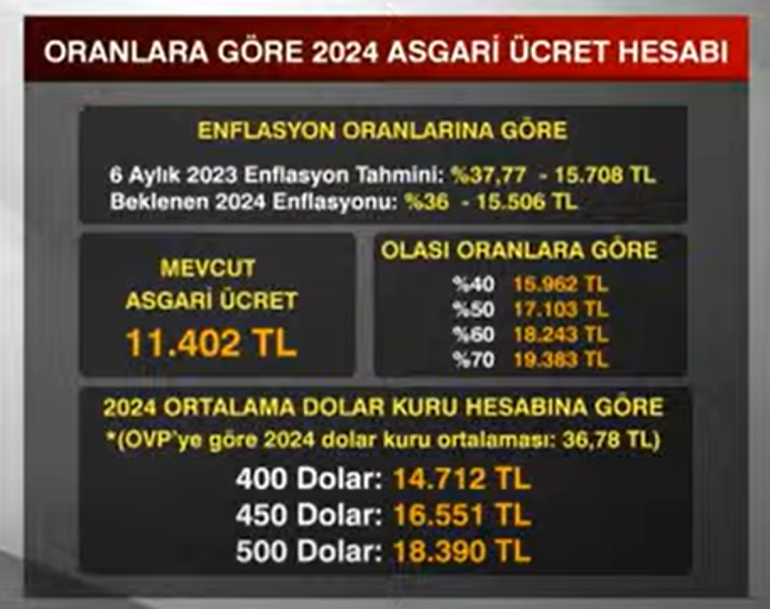 ORANLARA GÖRE 2024 ASGARİ ÜCRET HESABI

ENFLASYON ORANLARINA GÖRE

6 Aylık 2023 Enflasyon Tahmini: %37,77 - 15.708 TL
Beklenen 2024 Enflasyonu: %36 - 15.506 TL

MEVCUT
ASGARİ ÜCRET
11.402 TL

OLASI ORANLARA GÖRE

%40 15.962 TL
%50 17.103 TL
%60 18.243 TL
%70 19.383 TL

2024 ORTALAMA DOLAR KURU HESABINA GÖRE
*(OVP'ye göre 2024 dolar kuru ortalaması: 36,78 TL)

400 Dolar: 14.712 TL
450 Dolar: 16.551 TL
500 Dolar: 18.390 TL